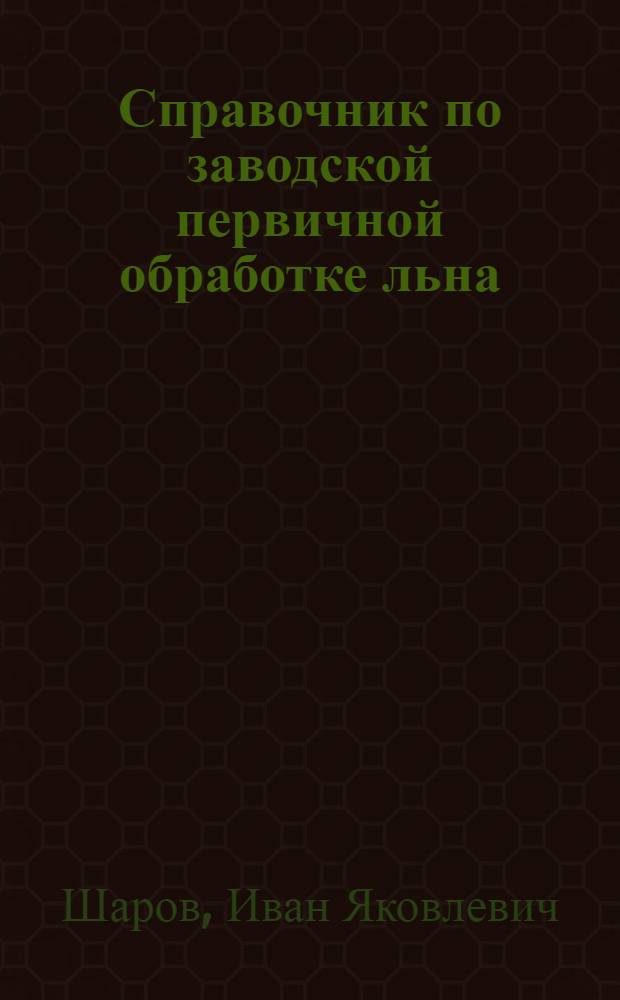 Справочник по заводской первичной обработке льна

Шаров, Иван Яковлевич